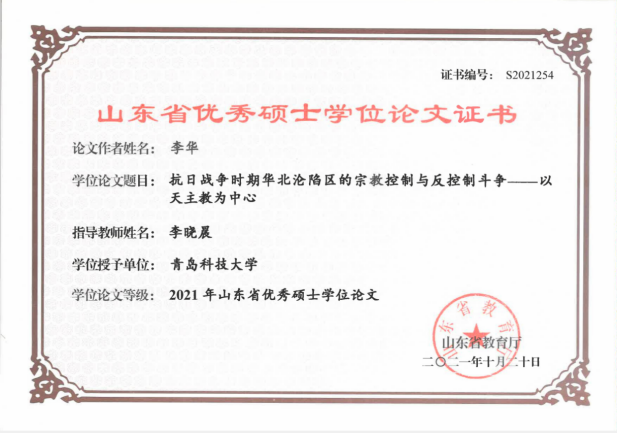 证书编号： S2021254

山东省优秀硕士学位论文证书

论文作者姓名： 李华

学位论文题目： 抗日战争时期华北沦陷区的宗教控制与反控制斗争——以天主教为中心

指导教师姓名： 李晓晨

学位授予单位： 青岛科技大学

学位论文等级： 2021 年山东省优秀硕士学位论文

山东省教育厅

山东省教育厅

二〇二一年十月二十日